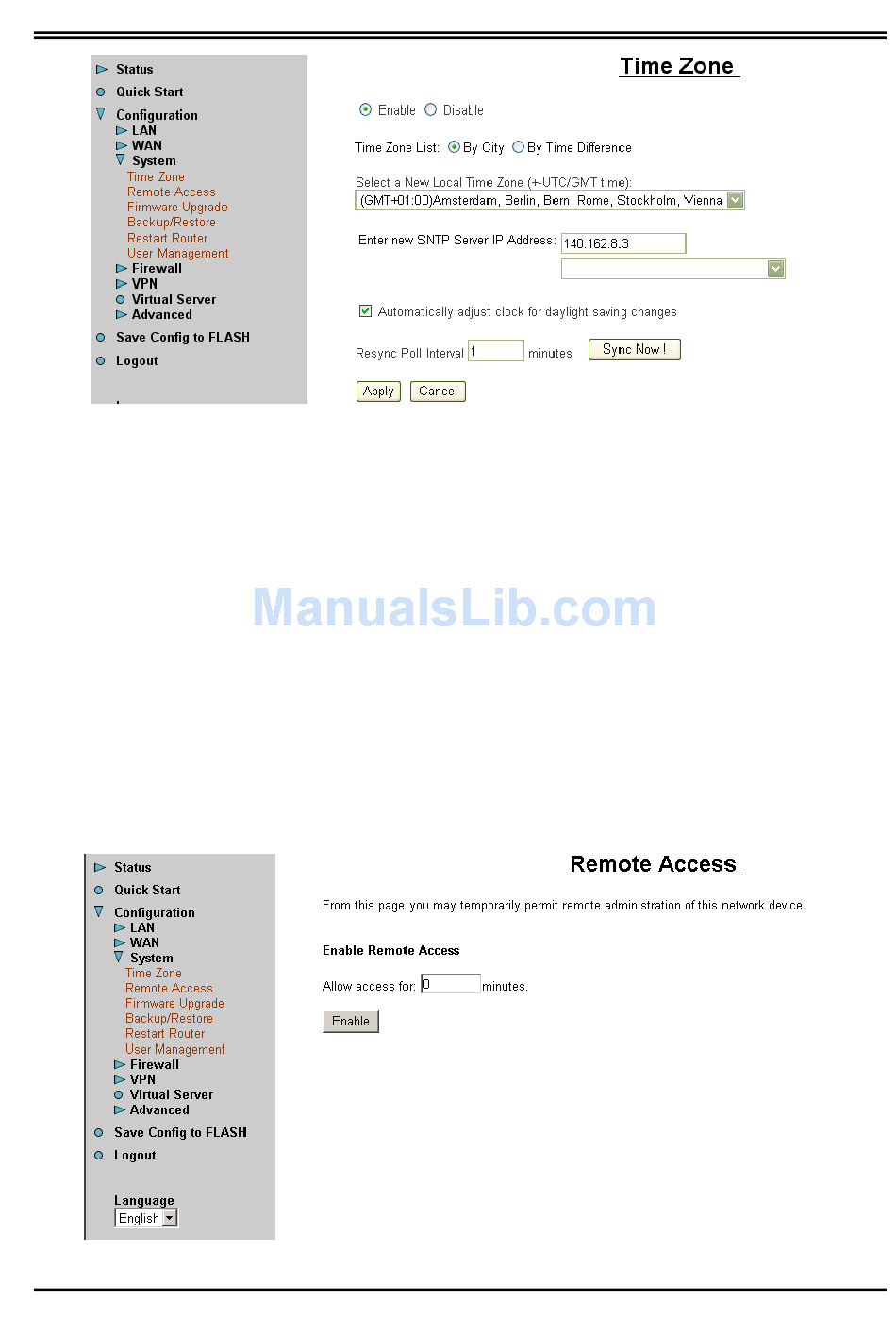 Status
Quick Start
Configuration
LAN
WAN
System
Time Zone
Remote Access
Firmware Upgrade
Backup/Restore
Restart Router
User Management
Firewall
VPN
Virtual Server
Advanced
Save Config to FLASH
Logout

Time Zone

Enable Disable

Time Zone List: By City By Time Difference

Select a New Local Time Zone (+-UTC/GMT time):
(GMT+01:00)Amsterdam, Berlin, Bern, Rome, Stockholm, Vienna

Enter new SNTP Server IP Address: 140.162.8.3

Automatically adjust clock for daylight saving changes

Resync Poll Interval 1 minutes Sync Now !

Apply Cancel

ManualsLib.com

Status
Quick Start
Configuration
LAN
WAN
System
Time Zone
Remote Access
Firmware Upgrade
Backup/Restore
Restart Router
User Management
Firewall
VPN
Virtual Server
Advanced
Save Config to FLASH
Logout

Language
English

Remote Access

From this page you may temporarily permit remote administration of this network device

Enable Remote Access

Allow access for: 0 minutes.

Enable